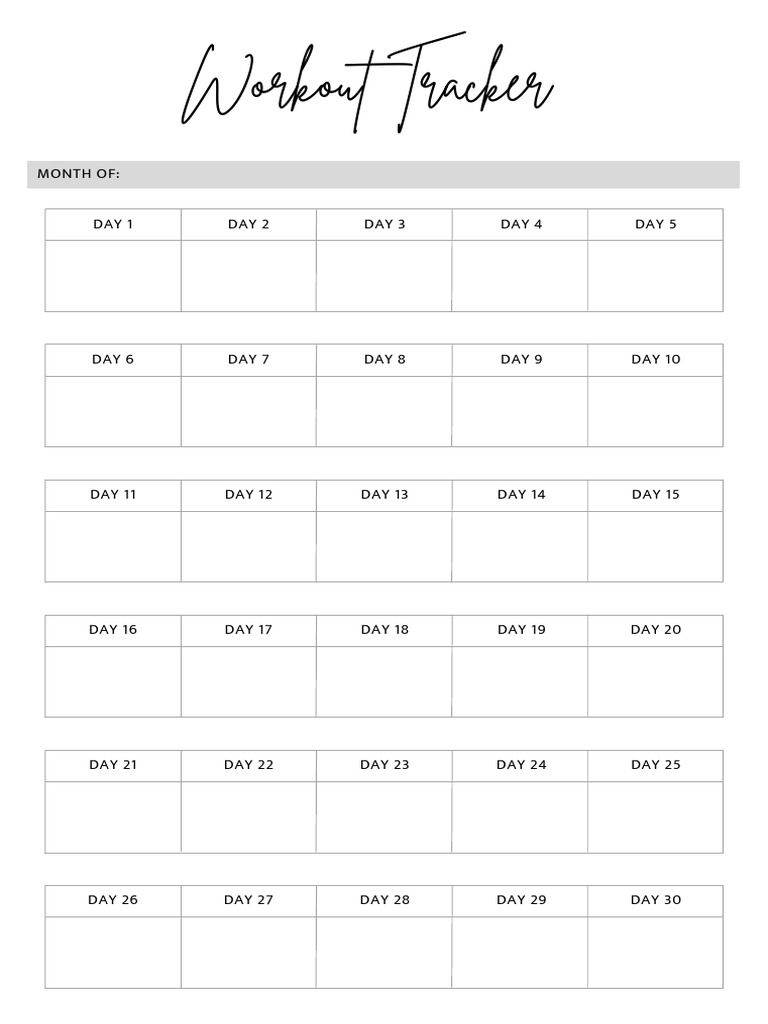 Workout Tracker

MONTH OF:

| DAY 1 | DAY 2 | DAY 3 | DAY 4 | DAY 5 |
|---|---|---|---|---|
| | | | | |

| DAY 6 | DAY 7 | DAY 8 | DAY 9 | DAY 10 |
|---|---|---|---|---|
| | | | | |

| DAY 11 | DAY 12 | DAY 13 | DAY 14 | DAY 15 |
|---|---|---|---|---|
| | | | | |

| DAY 16 | DAY 17 | DAY 18 | DAY 19 | DAY 20 |
|---|---|---|---|---|
| | | | | |

| DAY 21 | DAY 22 | DAY 23 | DAY 24 | DAY 25 |
|---|---|---|---|---|
| | | | | |

| DAY 26 | DAY 27 | DAY 28 | DAY 29 | DAY 30 |
|---|---|---|---|---|
| | | | | |